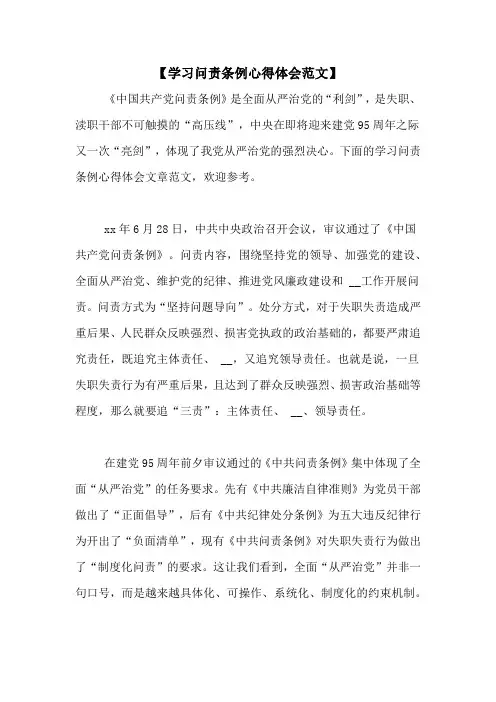 【学习问责条例心得体会范文】

《中国共产党问责条例》是全面从严治党的“利剑”，是失职、渎职干部不可触摸的“高压线”，中央在即将迎来建党95周年之际又一次“亮剑”，体现了我党从严治党的强烈决心。下面的学习问责条例心得体会文章范文，欢迎参考。

xx年6月28日，中共中央政治召开会议，审议通过了《中国共产党问责条例》。问责内容，围绕坚持党的领导、加强党的建设、全面从严治党、维护党的纪律、推进党风廉政建设和 __工作开展问责。问责方式为“坚持问题导向”。处分方式，对于失职失责造成严重后果、人民群众反映强烈、损害党执政的政治基础的，都要严肃追究责任，既追究主体责任、 __，又追究领导责任。也就是说，一旦失职失责行为有严重后果，且达到了群众反映强烈、损害政治基础等程度，那么就要追“三责”：主体责任、 __、领导责任。

在建党95周年前夕审议通过的《中共问责条例》集中体现了全面“从严治党”的任务要求。先有《中共廉洁自律准则》为党员干部做出了“正面倡导”，后有《中共纪律处分条例》为五大违反纪律行为开出了“负面清单”，现有《中共问责条例》对失职失责行为做出了“制度化问责”的要求。这让我们看到，全面“从严治党”并非一句口号，而是越来越具体化、可操作、系统化、制度化的约束机制。